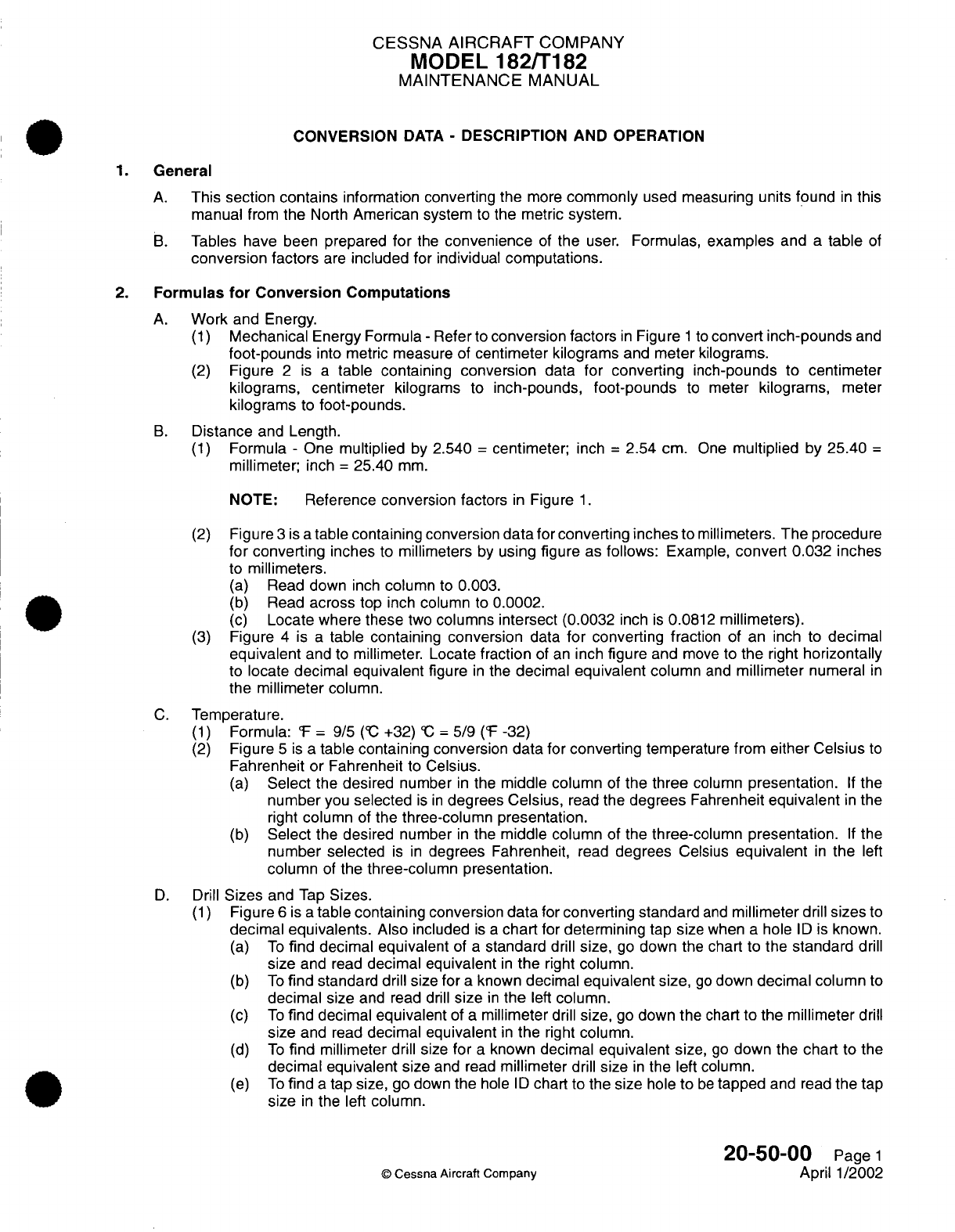 CESSNA AIRCRAFT COMPANY
MODEL 182/T182
MAINTENANCE MANUAL

CONVERSION DATA - DESCRIPTION AND OPERATION

1. General

A. This section contains information converting the more commonly used measuring units found in this manual from the North American system to the metric system.

B. Tables have been prepared for the convenience of the user. Formulas, examples and a table of conversion factors are included for individual computations.

2. Formulas for Conversion Computations

A. Work and Energy.
(1) Mechanical Energy Formula - Refer to conversion factors in Figure 1 to convert inch-pounds and foot-pounds into metric measure of centimeter kilograms and meter kilograms.
(2) Figure 2 is a table containing conversion data for converting inch-pounds to centimeter kilograms, centimeter kilograms to inch-pounds, foot-pounds to meter kilograms, meter kilograms to foot-pounds.

B. Distance and Length.
(1) Formula - One multiplied by 2.540 = centimeter; inch = 2.54 cm. One multiplied by 25.40 = millimeter; inch = 25.40 mm.

NOTE: Reference conversion factors in Figure 1.

(2) Figure 3 is a table containing conversion data for converting inches to millimeters. The procedure for converting inches to millimeters by using figure as follows: Example, convert 0.032 inches to millimeters.
(a) Read down inch column to 0.003.
(b) Read across top inch column to 0.0002.
(c) Locate where these two columns intersect (0.0032 inch is 0.0812 millimeters).
(3) Figure 4 is a table containing conversion data for converting fraction of an inch to decimal equivalent and to millimeter. Locate fraction of an inch figure and move to the right horizontally to locate decimal equivalent figure in the decimal equivalent column and millimeter numeral in the millimeter column.

C. Temperature.
(1) Formula: °F = 9/5 (°C +32) °C = 5/9 (°F -32)
(2) Figure 5 is a table containing conversion data for converting temperature from either Celsius to Fahrenheit or Fahrenheit to Celsius.
(a) Select the desired number in the middle column of the three column presentation. If the number you selected is in degrees Celsius, read the degrees Fahrenheit equivalent in the right column of the three-column presentation.
(b) Select the desired number in the middle column of the three-column presentation. If the number selected is in degrees Fahrenheit, read degrees Celsius equivalent in the left column of the three-column presentation.

D. Drill Sizes and Tap Sizes.
(1) Figure 6 is a table containing conversion data for converting standard and millimeter drill sizes to decimal equivalents. Also included is a chart for determining tap size when a hole ID is known.
(a) To find decimal equivalent of a standard drill size, go down the chart to the standard drill size and read decimal equivalent in the right column.
(b) To find standard drill size for a known decimal equivalent size, go down decimal column to decimal size and read drill size in the left column.
(c) To find decimal equivalent of a millimeter drill size, go down the chart to the millimeter drill size and read decimal equivalent in the right column.
(d) To find millimeter drill size for a known decimal equivalent size, go down the chart to the decimal equivalent size and read millimeter drill size in the left column.
(e) To find a tap size, go down the hole ID chart to the size hole to be tapped and read the tap size in the left column.

© Cessna Aircraft Company

20-50-00 Page 1
April 1/2002